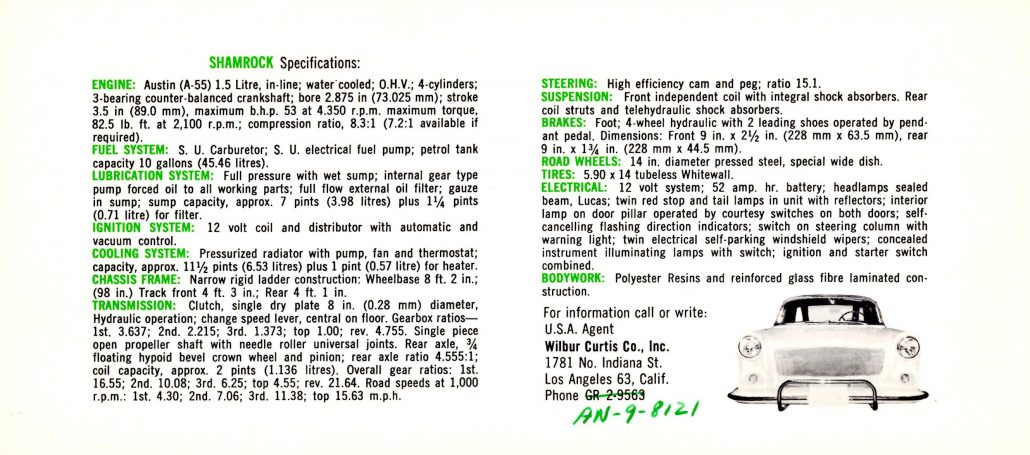 SHAMROCK Specifications:

ENGINE: Austin (A-55) 1.5 Litre, in-line; water cooled; O.H.V.; 4-cylinders; 3-bearing counter-balanced crankshaft; bore 2.875 in (73.025 mm); stroke 3.5 in (89.0 mm), maximum b.h.p. 53 at 4.350 r.p.m. maximum torque, 82.5 lb. ft. at 2,100 r.p.m.; compression ratio, 8.3:1 (7.2:1 available if required).
FUEL SYSTEM: S. U. Carburetor; S. U. electrical fuel pump; petrol tank capacity 10 gallons (45.46 litres).
LUBRICATION SYSTEM: Full pressure with wet sump; internal gear type pump forced oil to all working parts; full flow external oil filter; gauze in sump; sump capacity, approx. 7 pints (3.98 litres) plus $1\frac{1}{4}$ pints (0.71 litre) for filter.
IGNITION SYSTEM: 12 volt coil and distributor with automatic and vacuum control.
COOLING SYSTEM: Pressurized radiator with pump, fan and thermostat; capacity, approx. $11\frac{1}{2}$ pints (6.53 litres) plus 1 pint (0.57 litre) for heater.
CHASSIS FRAME: Narrow rigid ladder construction: Wheelbase 8 ft. 2 in.; (98 in.) Track front 4 ft. 3 in.; Rear 4 ft. 1 in.
TRANSMISSION: Clutch, single dry plate 8 in. (0.28 mm) diameter, Hydraulic operation; change speed lever, central on floor. Gearbox ratios—1st. 3.637; 2nd. 2.215; 3rd. 1.373; top 1.00; rev. 4.755. Single piece open propeller shaft with needle roller universal joints. Rear axle, $\frac{3}{4}$ floating hypoid bevel crown wheel and pinion; rear axle ratio 4.555:1; coil capacity, approx. 2 pints (1.136 litres). Overall gear ratios: 1st. 16.55; 2nd. 10.08; 3rd. 6.25; top 4.55; rev. 21.64. Road speeds at 1,000 r.p.m.: 1st. 4.30; 2nd. 7.06; 3rd. 11.38; top 15.63 m.p.h.

STEERING: High efficiency cam and peg; ratio 15.1.
SUSPENSION: Front independent coil with integral shock absorbers. Rear coil struts and telehydraulic shock absorbers.
BRAKES: Foot; 4-wheel hydraulic with 2 leading shoes operated by pendant pedal. Dimensions: Front 9 in. x $2\frac{1}{2}$ in. (228 mm x 63.5 mm), rear 9 in. x $1\frac{3}{4}$ in. (228 mm x 44.5 mm).
ROAD WHEELS: 14 in. diameter pressed steel, special wide dish.
TIRES: 5.90 x 14 tubeless Whitewall.
ELECTRICAL: 12 volt system; 52 amp. hr. battery; headlamps sealed beam, Lucas; twin red stop and tail lamps in unit with reflectors; interior lamp on door pillar operated by courtesy switches on both doors; self-cancelling flashing direction indicators; switch on steering column with warning light; twin electrical self-parking windshield wipers; concealed instrument illuminating lamps with switch; ignition and starter switch combined.
BODYWORK: Polyester Resins and reinforced glass fibre laminated construction.

For information call or write:
U.S.A. Agent
Wilbur Curtis Co., Inc.
1781 No. Indiana St.
Los Angeles 63, Calif.
Phone GR 2-9563
AN-9-8121